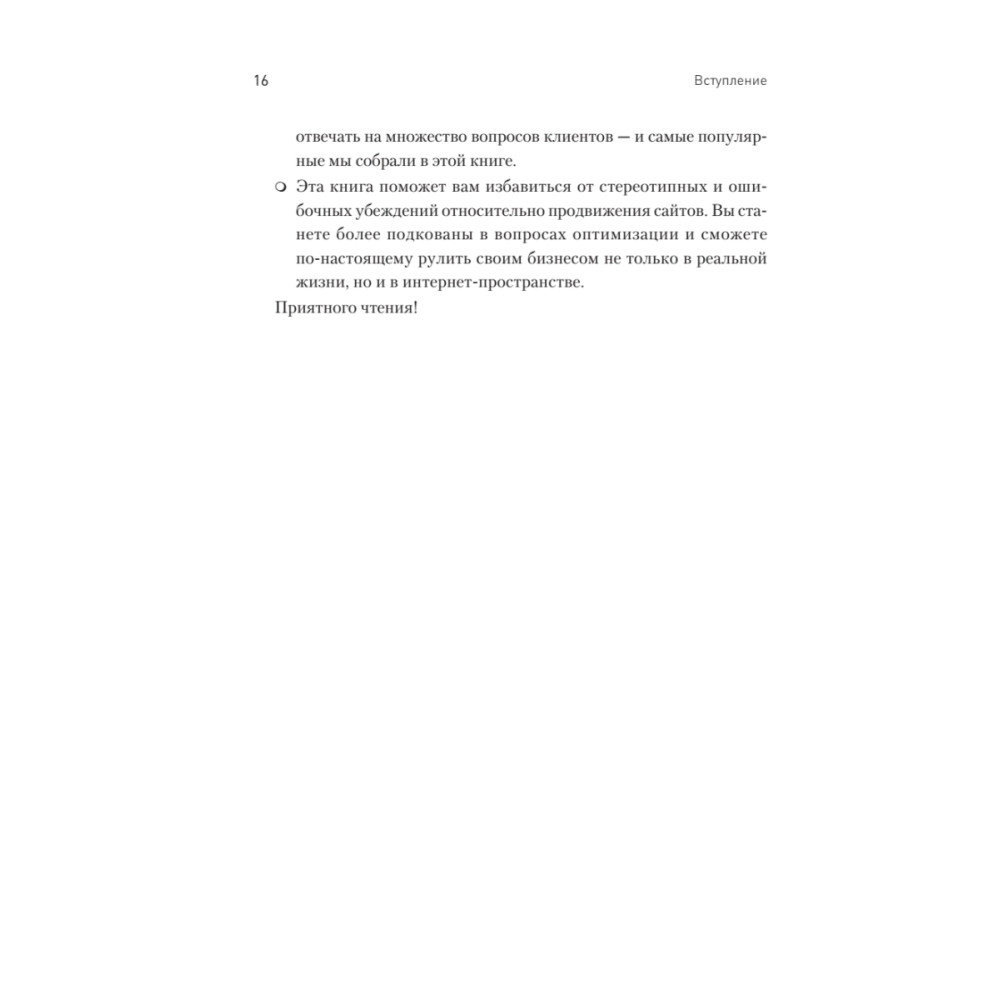 16 Вступление

отвечать на множество вопросов клиентов — и самые популярные мы собрали в этой книге.

○ Эта книга поможет вам избавиться от стереотипных и ошибочных убеждений относительно продвижения сайтов. Вы станете более подкованы в вопросах оптимизации и сможете по-настоящему рулить своим бизнесом не только в реальной жизни, но и в интернет-пространстве.

Приятного чтения!